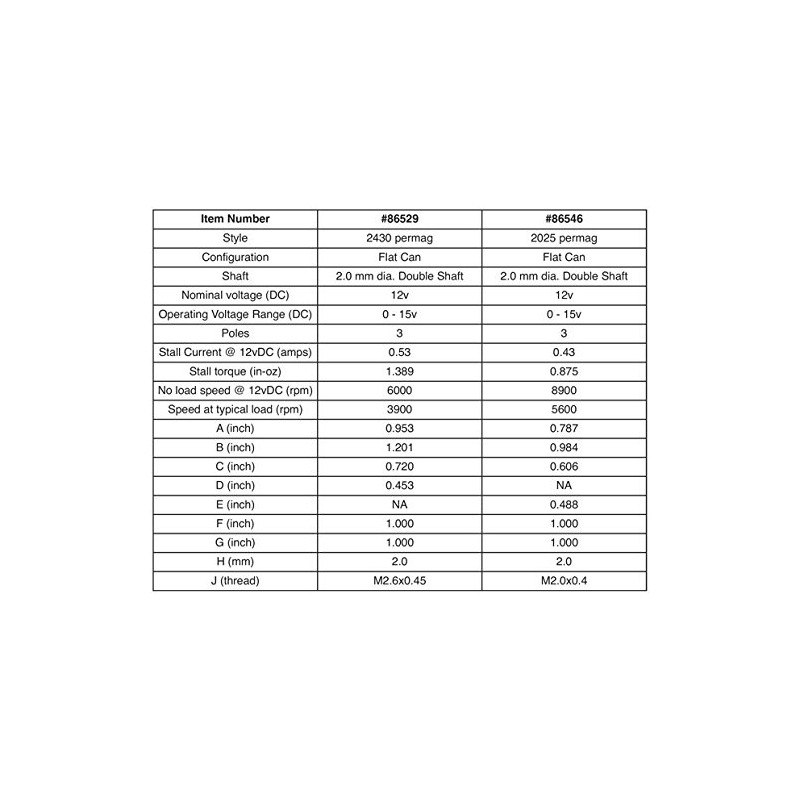 | Item Number | #86529 | #86546 |
|---|---|---|
| Style | 2430 permag | 2025 permag |
| Configuration | Flat Can | Flat Can |
| Shaft | 2.0 mm dia. Double Shaft | 2.0 mm dia. Double Shaft |
| Nominal voltage (DC) | 12v | 12v |
| Operating Voltage Range (DC) | 0 - 15v | 0 - 15v |
| Poles | 3 | 3 |
| Stall Current @ 12vDC (amps) | 0.53 | 0.43 |
| Stall torque (in-oz) | 1.389 | 0.875 |
| No load speed @ 12vDC (rpm) | 6000 | 8900 |
| Speed at typical load (rpm) | 3900 | 5600 |
| A (inch) | 0.953 | 0.787 |
| B (inch) | 1.201 | 0.984 |
| C (inch) | 0.720 | 0.606 |
| D (inch) | 0.453 | NA |
| E (inch) | NA | 0.488 |
| F (inch) | 1.000 | 1.000 |
| G (inch) | 1.000 | 1.000 |
| H (mm) | 2.0 | 2.0 |
| J (thread) | M2.6x0.45 | M2.0x0.4 |